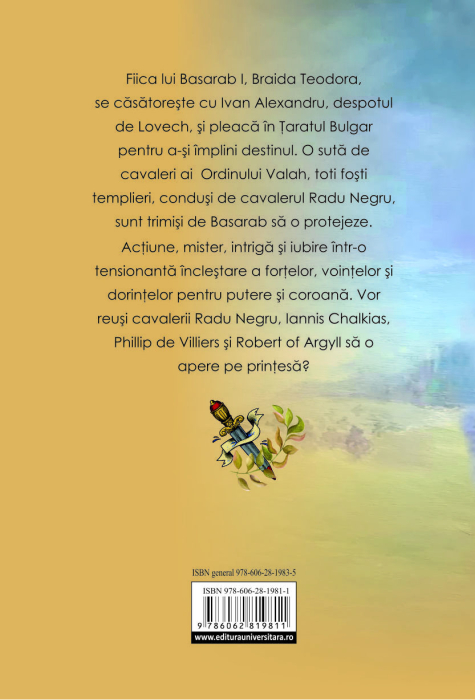 Fiica lui Basarab I, Braida Teodora, se căsătoreşte cu Ivan Alexandru, despotul de Lovech, şi pleacă în Țaratul Bulgar pentru a-şi împlini destinul. O sută de cavaleri ai Ordinului Valah, toti foşti templieri, conduşi de cavalerul Radu Negru, sunt trimişi de Basarab să o protejeze. Acțiune, mister, intrigă şi iubire într-o tensionantă încleştare a forțelor, voințelor şi dorințelor pentru putere şi coroană. Vor reuşi cavalerii Radu Negru, Iannis Chalkias, Phillip de Villiers şi Robert of Argyll să o apere pe prințesă?

ISBN general 978-606-28-1983-5

ISBN 978-606-28-1981-1

9 786062 819811

www.editurauniversitara.ro